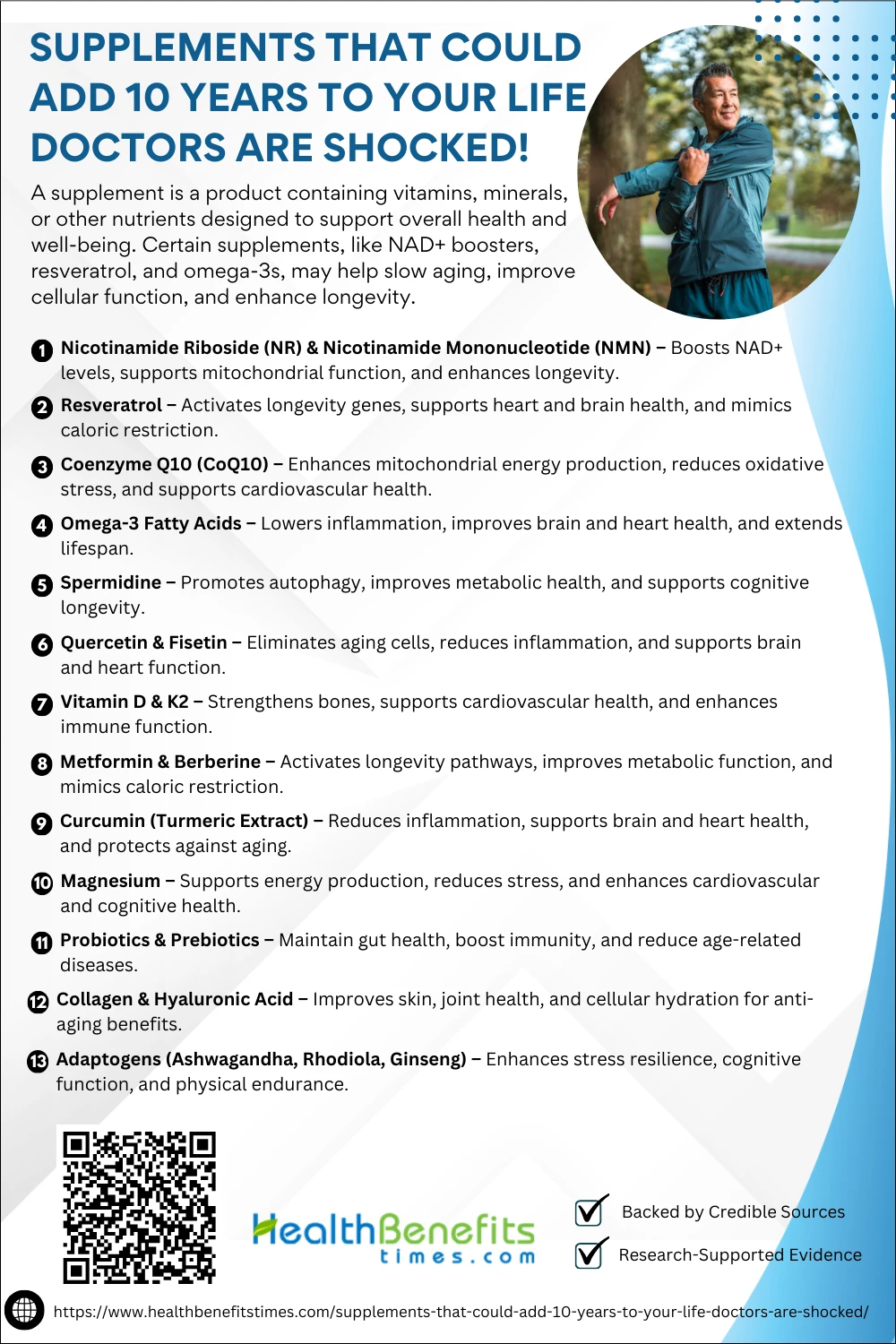 SUPPLEMENTS THAT COULD ADD 10 YEARS TO YOUR LIFE DOCTORS ARE SHOCKED!

A supplement is a product containing vitamins, minerals, or other nutrients designed to support overall health and well-being. Certain supplements, like NAD+ boosters, resveratrol, and omega-3s, may help slow aging, improve cellular function, and enhance longevity.

1 Nicotinamide Riboside (NR) & Nicotinamide Mononucleotide (NMN) – Boosts NAD+ levels, supports mitochondrial function, and enhances longevity.

2 Resveratrol – Activates longevity genes, supports heart and brain health, and mimics caloric restriction.

3 Coenzyme Q10 (CoQ10) – Enhances mitochondrial energy production, reduces oxidative stress, and supports cardiovascular health.

4 Omega-3 Fatty Acids – Lowers inflammation, improves brain and heart health, and extends lifespan.

5 Spermidine – Promotes autophagy, improves metabolic health, and supports cognitive longevity.

6 Quercetin & Fisetin – Eliminates aging cells, reduces inflammation, and supports brain and heart function.

7 Vitamin D & K2 – Strengthens bones, supports cardiovascular health, and enhances immune function.

8 Metformin & Berberine – Activates longevity pathways, improves metabolic function, and mimics caloric restriction.

9 Curcumin (Turmeric Extract) – Reduces inflammation, supports brain and heart health, and protects against aging.

10 Magnesium – Supports energy production, reduces stress, and enhances cardiovascular and cognitive health.

11 Probiotics & Prebiotics – Maintain gut health, boost immunity, and reduce age-related diseases.

12 Collagen & Hyaluronic Acid – Improves skin, joint health, and cellular hydration for anti-aging benefits.

13 Adaptogens (Ashwagandha, Rhodiola, Ginseng) – Enhances stress resilience, cognitive function, and physical endurance.

HealthBenefits times.com

Backed by Credible Sources

Research-Supported Evidence

https://www.healthbenefitstimes.com/supplements-that-could-add-10-years-to-your-life-doctors-are-shocked/